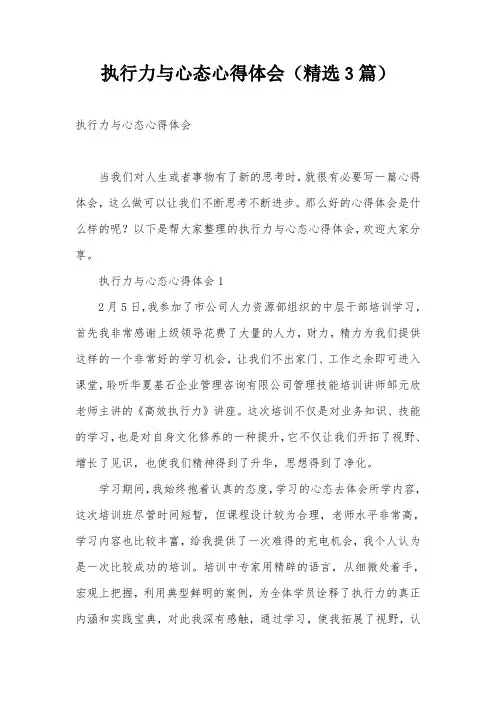 执行力与心态心得体会（精选3篇）

执行力与心态心得体会

当我们对人生或者事物有了新的思考时，就很有必要写一篇心得体会，这么做可以让我们不断思考不断进步。那么好的心得体会是什么样的呢？以下是帮大家整理的执行力与心态心得体会，欢迎大家分享。

执行力与心态心得体会1

2月5日，我参加了市公司人力资源部组织的中层干部培训学习，首先我非常感谢上级领导花费了大量的人力，财力，精力为我们提供这样的一个非常好的学习机会，让我们不出家门、工作之余即可进入课堂，聆听华夏基石企业管理咨询有限公司管理技能培训讲师邹元欣老师主讲的《高效执行力》讲座。这次培训不仅是对业务知识、技能的学习，也是对自身文化修养的一种提升，它不仅让我们开拓了视野、增长了见识，也使我们精神得到了升华，思想得到了净化。

学习期间，我始终抱着认真的态度，学习的心态去体会所学内容，这次培训班尽管时间短暂，但课程设计较为合理，老师水平非常高，学习内容也比较丰富，给我提供了一次难得的充电机会，我个人认为是一次比较成功的培训。培训中专家用精辟的语言，从细微处着手，宏观上把握，利用典型鲜明的案例，为全体学员诠释了执行力的真正内涵和实践宝典，对此我深有感触，通过学习，使我拓展了视野，认